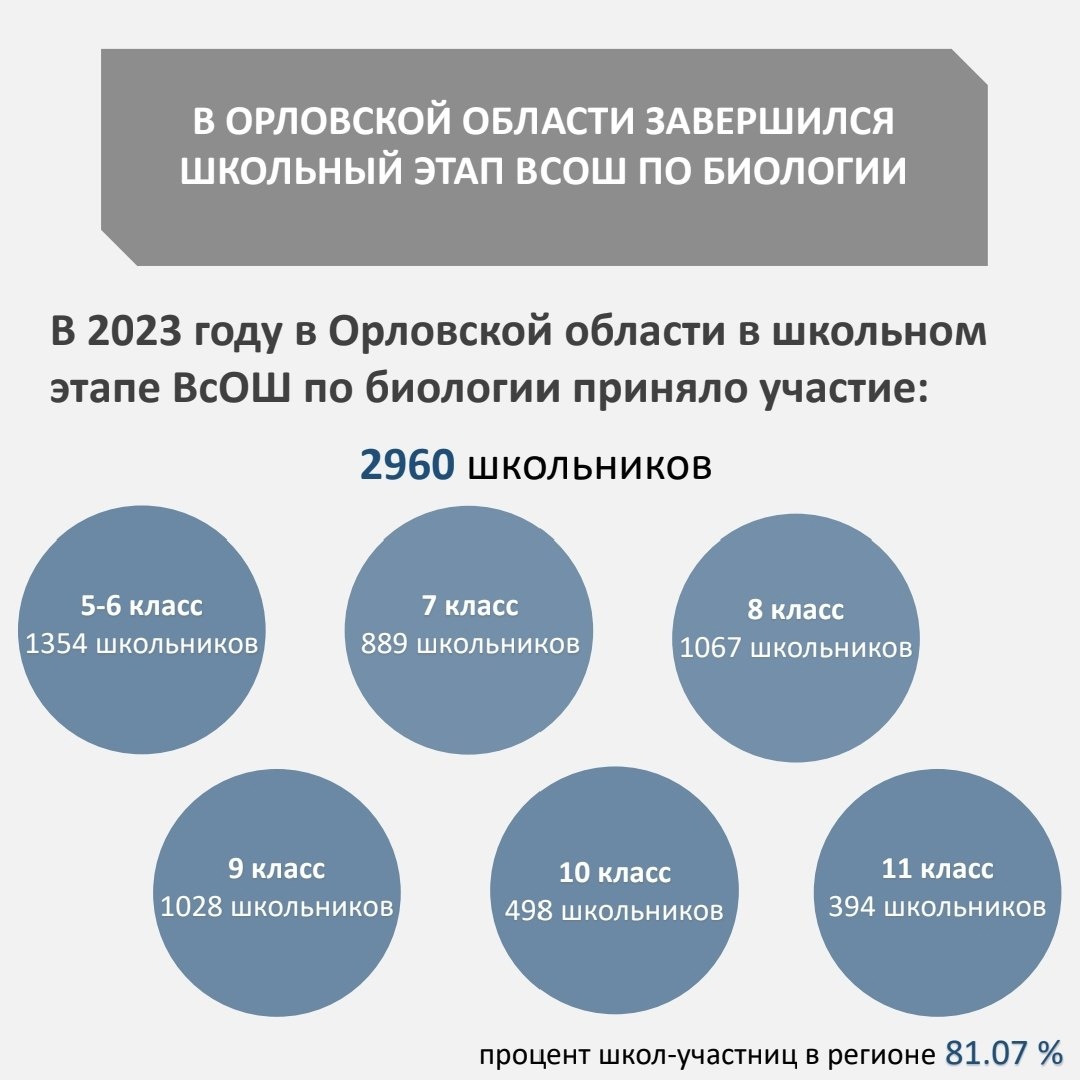 В ОРЛОВСКОЙ ОБЛАСТИ ЗАВЕРШИЛСЯ ШКОЛЬНЫЙ ЭТАП ВСОШ ПО БИОЛОГИИ

В 2023 году в Орловской области в школьном этапе ВсОШ по биологии приняло участие:

2960 школьников

5-6 класс
1354 школьников

7 класс
889 школьников

8 класс
1067 школьников

9 класс
1028 школьников

10 класс
498 школьников

11 класс
394 школьников

процент школ-участниц в регионе 81.07 %